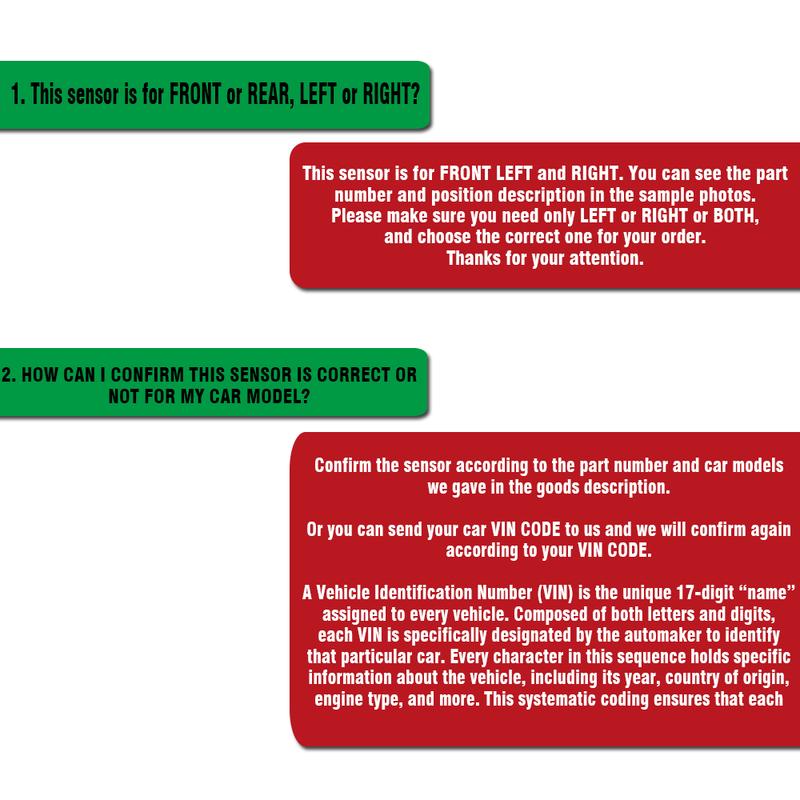 1. This sensor is for FRONT or REAR, LEFT or RIGHT?

This sensor is for FRONT LEFT and RIGHT. You can see the part number and position description in the sample photos. Please make sure you need only LEFT or RIGHT or BOTH, and choose the correct one for your order. Thanks for your attention.

2. HOW CAN I CONFIRM THIS SENSOR IS CORRECT OR NOT FOR MY CAR MODEL?

Confirm the sensor according to the part number and car models we gave in the goods description.

Or you can send your car VIN CODE to us and we will confirm again according to your VIN CODE.

A Vehicle Identification Number (VIN) is the unique 17-digit “name” assigned to every vehicle. Composed of both letters and digits, each VIN is specifically designated by the automaker to identify that particular car. Every character in this sequence holds specific information about the vehicle, including its year, country of origin, engine type, and more. This systematic coding ensures that each